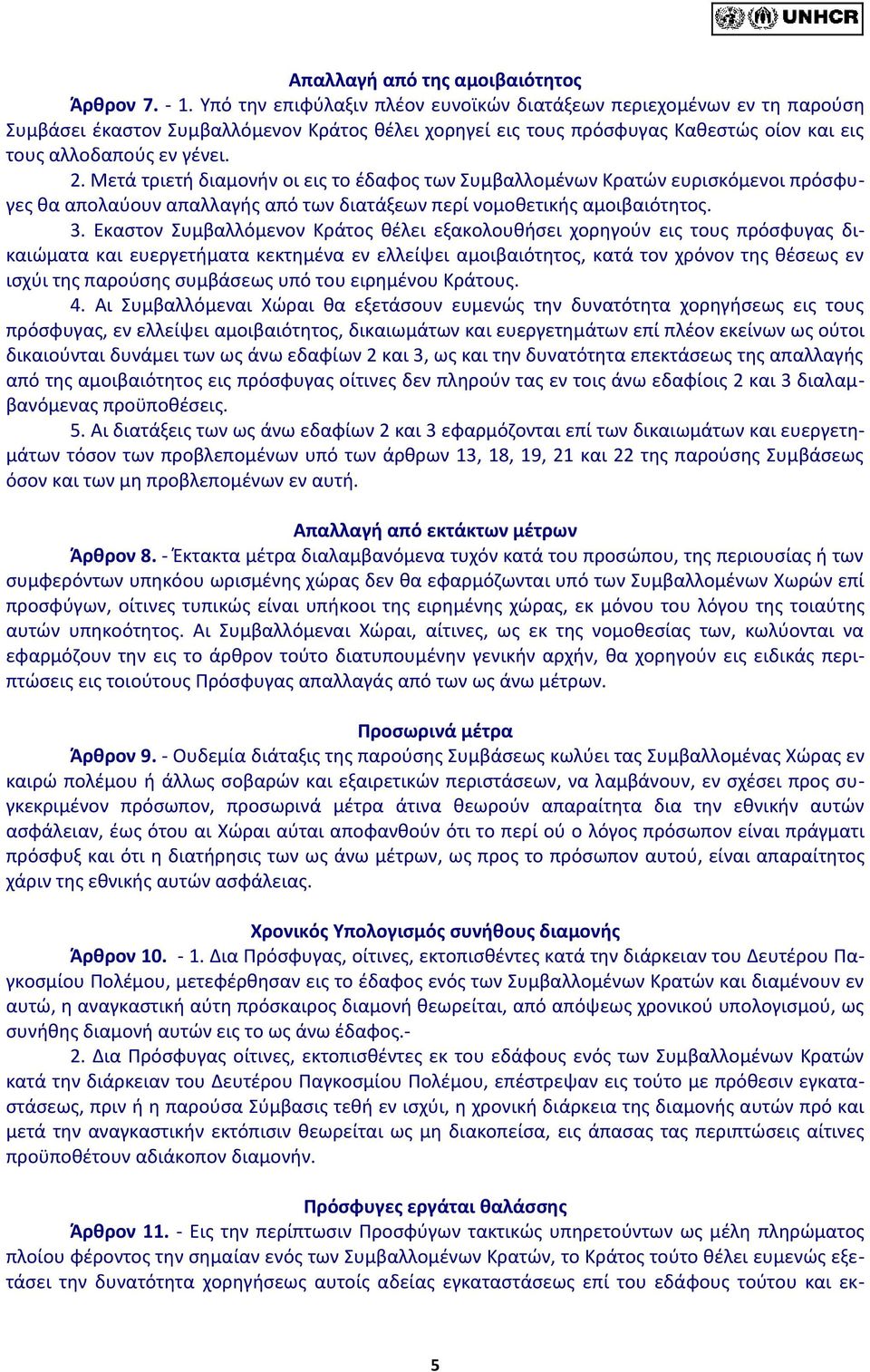 UNHCR

Απαλλαγή από της αμοιβαιότητος

Άρθρον 7. - 1. Υπό την επιφύλαξιν πλέον ευνοϊκών διατάξεων περιεχομένων εν τη παρούση Συμβάσει έκαστον Συμβαλλόμενον Κράτος θέλει χορηγεί εις τους πρόσφυγας Καθεστώς οίον και εις τους αλλοδαπούς εν γένει.

2. Μετά τριετή διαμονήν οι εις το έδαφος των Συμβαλλομένων Κρατών ευρισκόμενοι πρόσφυγες θα απολαύουν απαλλαγής από των διατάξεων περί νομοθετικής αμοιβαιότητος.

3. Εκαστον Συμβαλλόμενον Κράτος θέλει εξακολουθήσει χορηγούν εις τους πρόσφυγας δικαιώματα και ευεργετήματα κεκτημένα εν ελλείψει αμοιβαιότητος, κατά τον χρόνον της θέσεως εν ισχύι της παρούσης συμβάσεως υπό του ειρημένου Κράτους.

4. Αι Συμβαλλόμεναι Χώραι θα εξετάσουν ευμενώς την δυνατότητα χορηγήσεως εις τους πρόσφυγας, εν ελλείψει αμοιβαιότητος, δικαιωμάτων και ευεργετημάτων επί πλέον εκείνων ως ούτοι δικαιούνται δυνάμει των ως άνω εδαφίων 2 και 3, ως και την δυνατότητα επεκτάσεως της απαλλαγής από της αμοιβαιότητος εις πρόσφυγας οίτινες δεν πληρούν τας εν τοις άνω εδαφίοις 2 και 3 διαλαμβανόμενας προϋποθέσεις.

5. Αι διατάξεις των ως άνω εδαφίων 2 και 3 εφαρμόζονται επί των δικαιωμάτων και ευεργετημάτων τόσον των προβλεπομένων υπό των άρθρων 13, 18, 19, 21 και 22 της παρούσης Συμβάσεως όσον και των μη προβλεπομένων εν αυτή.

Απαλλαγή από εκτάκτων μέτρων

Άρθρον 8. - Έκτακτα μέτρα διαλαμβανόμενα τυχόν κατά του προσώπου, της περιουσίας ή των συμφερόντων υπηκόου ωρισμένης χώρας δεν θα εφαρμόζωνται υπό των Συμβαλλομένων Χωρών επί προσφύγων, οίτινες τυπικώς είναι υπήκοοι της ειρημένης χώρας, εκ μόνου του λόγου της τοιαύτης αυτών υπηκοότητος. Αι Συμβαλλόμεναι Χώραι, αίτινες, ως εκ της νομοθεσίας των, κωλύονται να εφαρμόζουν την εις το άρθρον τούτο διατυπουμένην γενικήν αρχήν, θα χορηγούν εις ειδικάς περιπτώσεις εις τοιούτους Πρόσφυγας απαλλαγάς από των ως άνω μέτρων.

Προσωρινά μέτρα

Άρθρον 9. - Ουδεμία διάταξις της παρούσης Συμβάσεως κωλύει τας Συμβαλλομένας Χώρας εν καιρώ πολέμου ή άλλως σοβαρών και εξαιρετικών περιστάσεων, να λαμβάνουν, εν σχέσει προς συγκεκριμένον πρόσωπον, προσωρινά μέτρα άτινα θεωρούν απαραίτητα δια την εθνικήν αυτών ασφάλειαν, έως ότου αι Χώραι αύται αποφανθούν ότι το περί ού ο λόγος πρόσωπον είναι πράγματι πρόσφυξ και ότι η διατήρησις των ως άνω μέτρων, ως προς το πρόσωπον αυτού, είναι απαραίτητος χάριν της εθνικής αυτών ασφάλειας.

Χρονικός Υπολογισμός συνήθους διαμονής

Άρθρον 10. - 1. Δια Πρόσφυγας, οίτινες, εκτοπισθέντες κατά την διάρκειαν του Δευτέρου Παγκοσμίου Πολέμου, μετεφέρθησαν εις το έδαφος ενός των Συμβαλλομένων Κρατών και διαμένουν εν αυτώ, η αναγκαστική αύτη πρόσκαιρος διαμονή θεωρείται, από απόψεως χρονικού υπολογισμού, ως συνήθης διαμονή αυτών εις το ως άνω έδαφος.-

2. Δια Πρόσφυγας οίτινες, εκτοπισθέντες εκ του εδάφους ενός των Συμβαλλομένων Κρατών κατά την διάρκειαν του Δευτέρου Παγκοσμίου Πολέμου, επέστρεψαν εις τούτο με πρόθεσιν εγκαταστάσεως, πριν ή η παρούσα Σύμβασις τεθή εν ισχύι, η χρονική διάρκεια της διαμονής αυτών πρό και μετά την αναγκαστικήν εκτόπισιν θεωρείται ως μη διακοπείσα, εις άπασας τας περιπτώσεις αίτινες προϋποθέτουν αδιάκοπον διαμονήν.

Πρόσφυγες εργάται θαλάσσης

Άρθρον 11. - Εις την περίπτωσιν Προσφύγων τακτικώς υπηρετούντων ως μέλη πληρώματος πλοίου φέροντος την σημαίαν ενός των Συμβαλλομένων Κρατών, το Κράτος τούτο θέλει ευμενώς εξετάσει την δυνατότητα χορηγήσεως αυτοίς αδείας εγκαταστάσεως επί του εδάφους τούτου και εκ-

5